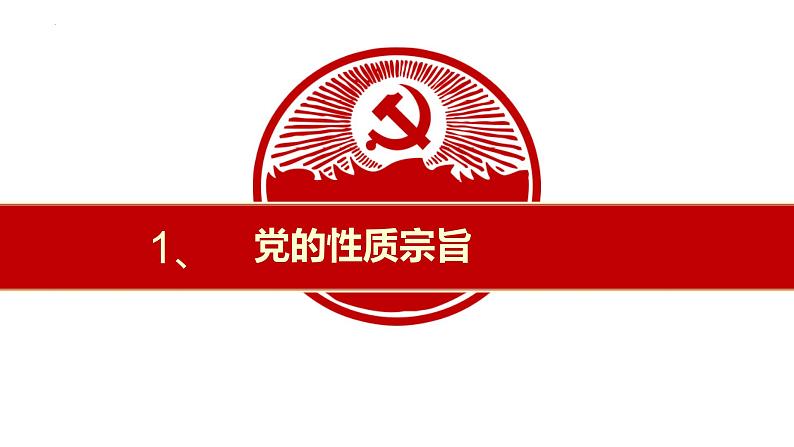 1、 党的性质宗旨